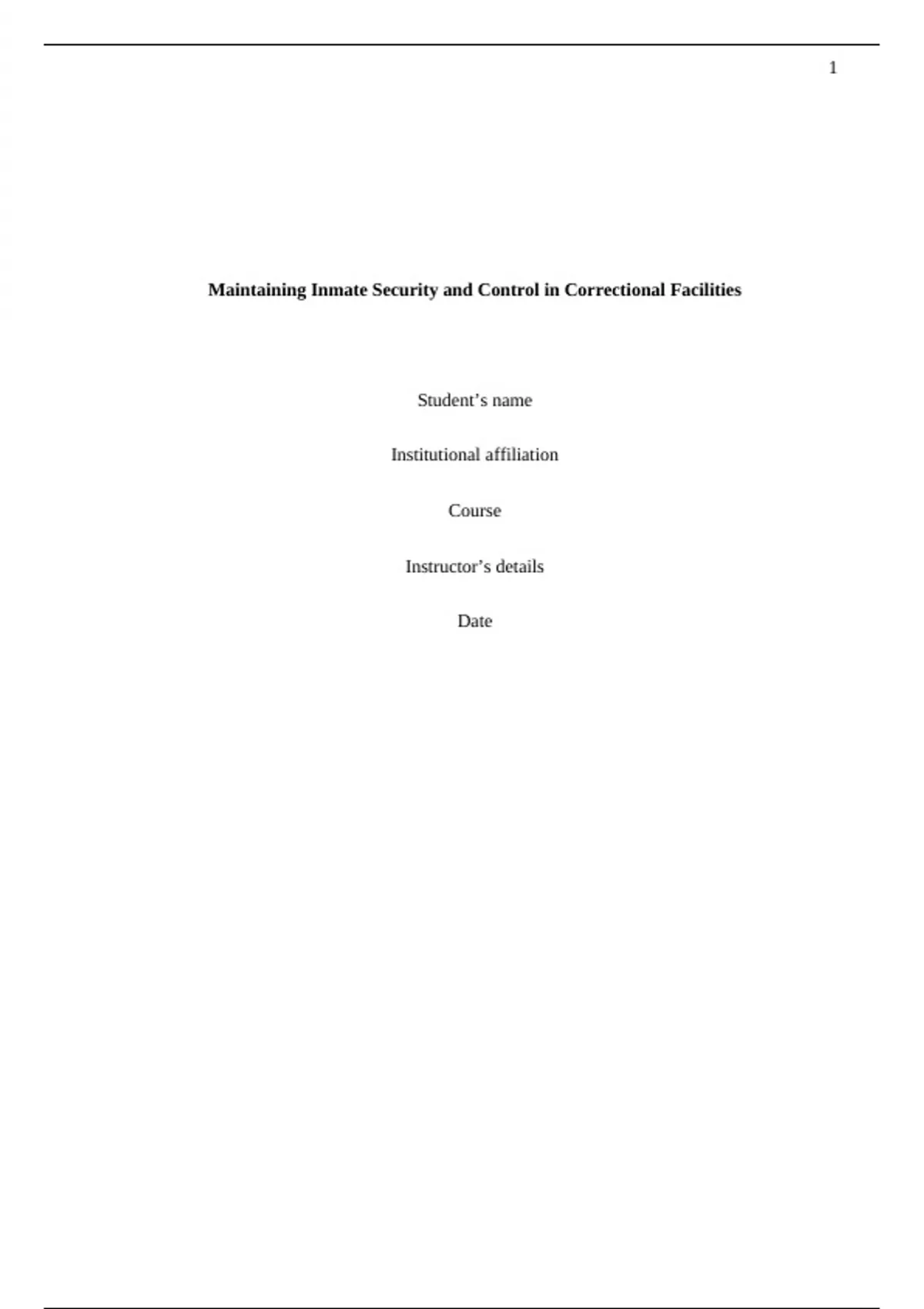 1

Maintaining Inmate Security and Control in Correctional Facilities

Student's name

Institutional affiliation

Course

Instructor's details

Date